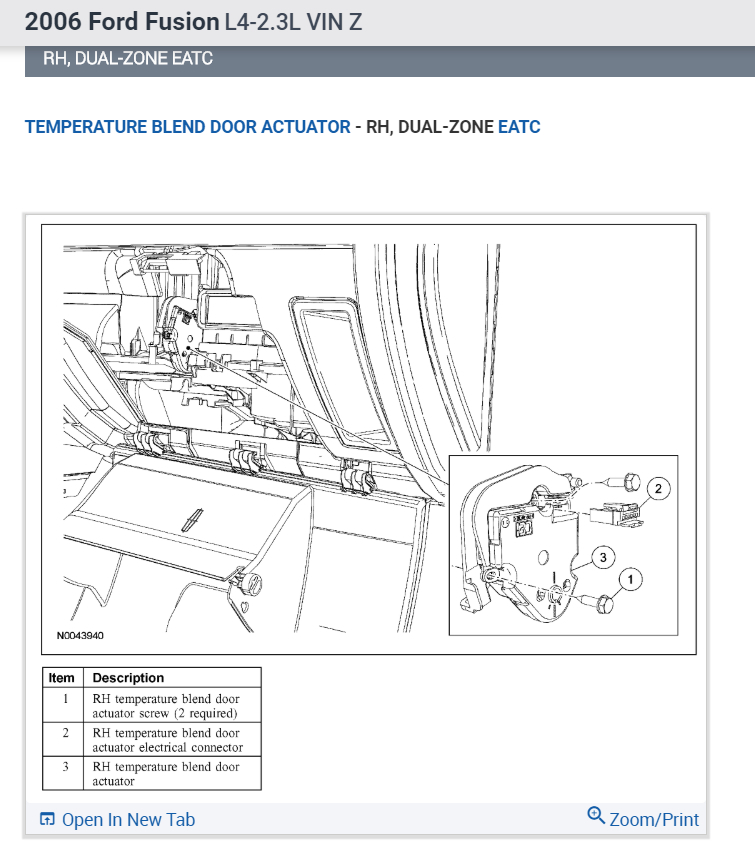 2006 Ford Fusion L4-2.3L VIN Z

RH, DUAL-ZONE EATC

TEMPERATURE BLEND DOOR ACTUATOR - RH, DUAL-ZONE EATC

2

3

1

N0043940

| Item | Description |
|---|---|
| 1 | RH temperature blend door actuator screw (2 required) |
| 2 | RH temperature blend door actuator electrical connector |
| 3 | RH temperature blend door actuator |

Open In New Tab

Zoom/Print